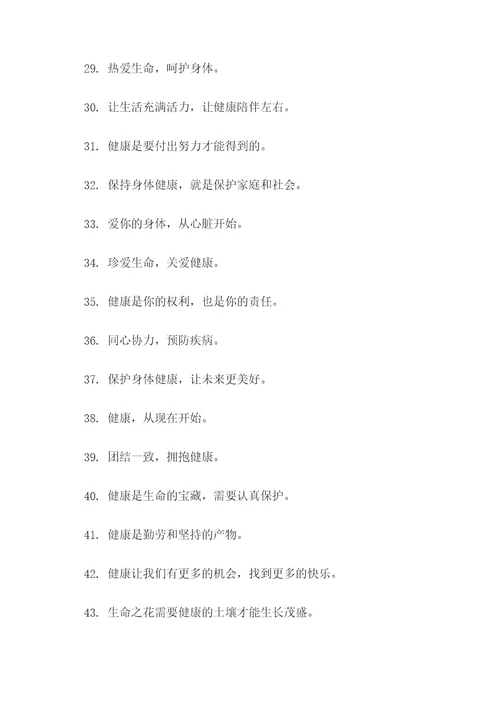 29. 热爱生命，呵护身体。

30. 让生活充满活力，让健康陪伴左右。

31. 健康是要付出努力才能得到的。

32. 保持身体健康，就是保护家庭和社会。

33. 爱你的身体，从心脏开始。

34. 珍爱生命，关爱健康。

35. 健康是你的权利，也是你的责任。

36. 同心协力，预防疾病。

37. 保护身体健康，让未来更美好。

38. 健康，从现在开始。

39. 团结一致，拥抱健康。

40. 健康是生命的宝藏，需要认真保护。

41. 健康是勤劳和坚持的产物。

42. 健康让我们有更多的机会，找到更多的快乐。

43. 生命之花需要健康的土壤才能生长茂盛。